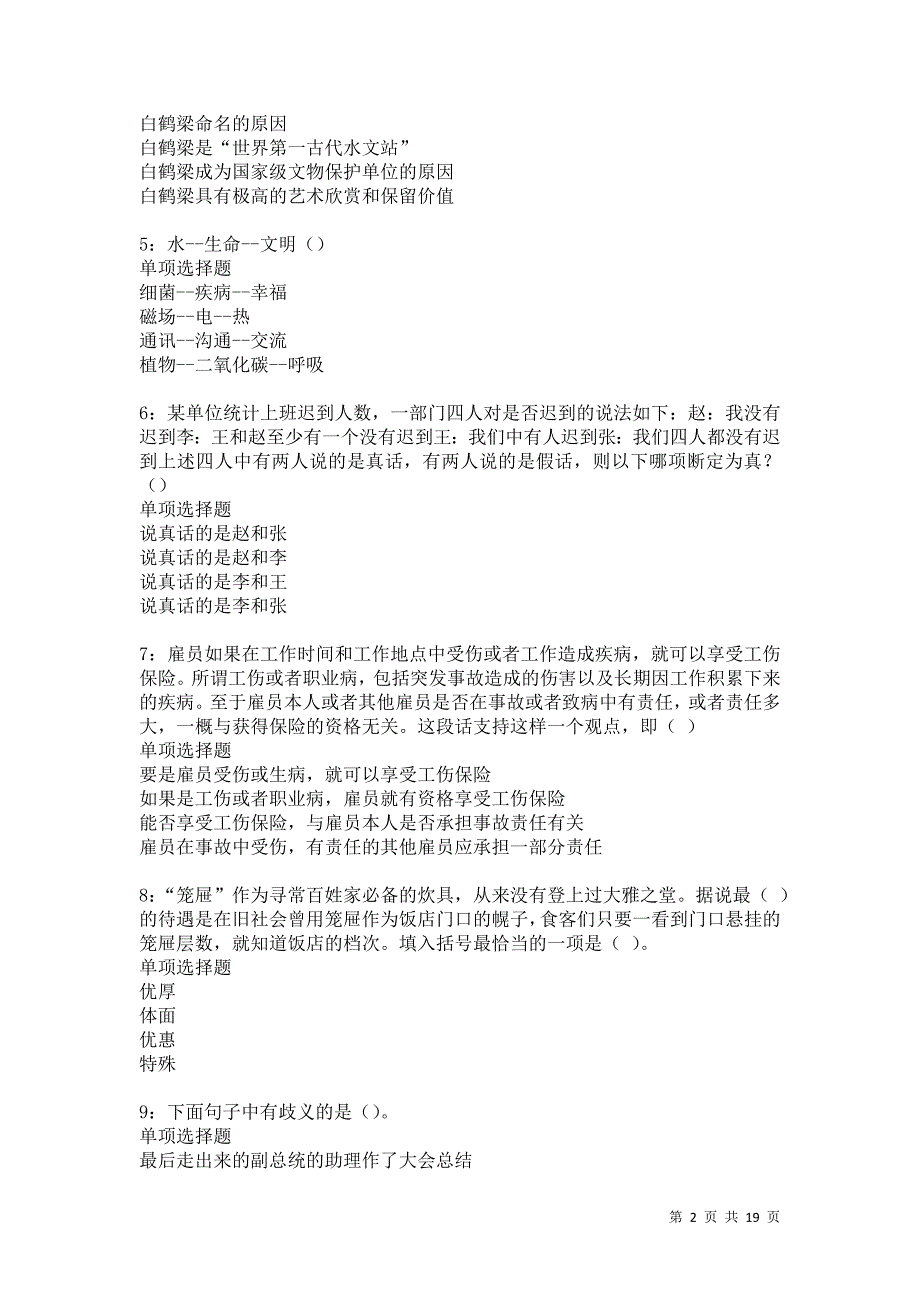 白鹤梁命名的原因
白鹤梁是“世界第一古代水文站”
白鹤梁成为国家级文物保护单位的原因
白鹤梁具有极高的艺术欣赏和保留价值

5：水--生命--文明（）
单项选择题
细菌--疾病--幸福
磁场--电--热
通讯--沟通--交流
植物--二氧化碳--呼吸

6：某单位统计上班迟到人数，一部门四人对是否迟到的说法如下：赵：我没有迟到李：王和赵至少有一个没有迟到王：我们中有人迟到张：我们四人都没有迟到上述四人中有两人说的是真话，有两人说的是假话，则以下哪项断定为真？（）
单项选择题
说真话的是赵和张
说真话的是赵和李
说真话的是李和王
说真话的是李和张

7：雇员如果在工作时间和工作地点中受伤或者工作造成疾病，就可以享受工伤保险。所谓工伤或者职业病，包括突发事故造成的伤害以及长期因工作积累下来的疾病。至于雇员本人或者其他雇员是否在事故或者致病中有责任，或者责任多大，一概与获得保险的资格无关。这段话支持这样一个观点，即（ ）
单项选择题
要是雇员受伤或生病，就可以享受工伤保险
如果是工伤或者职业病，雇员就有资格享受工伤保险
能否享受工伤保险，与雇员本人是否承担事故责任有关
雇员在事故中受伤，有责任的其他雇员应承担一部分责任

8：“笼屉”作为寻常百姓家必备的炊具，从来没有登上过大雅之堂。据说最（ ）的待遇是在旧社会曾用笼屉作为饭店门口的幌子，食客们只要一看到门口悬挂的笼屉层数，就知道饭店的档次。填入括号最恰当的一项是（ ）。
单项选择题
优厚
体面
优惠
特殊

9：下面句子中有歧义的是（）。
单项选择题
最后走出来的副总统的助理作了大会总结

第 2 页 共 19 页